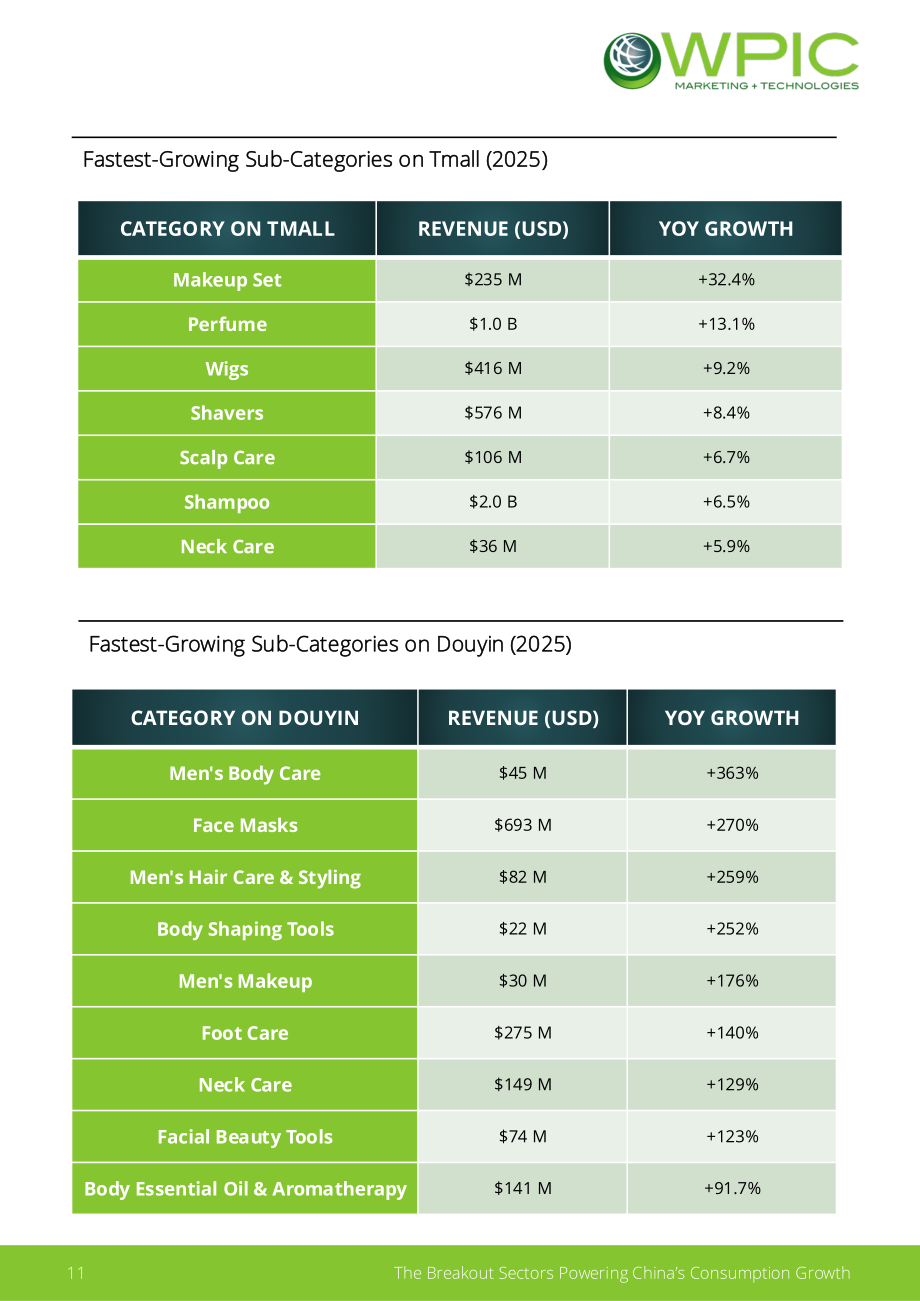 WPIC
MARKETING + TECHNOLOGIES

Fastest-Growing Sub-Categories on Tmall (2025)

| CATEGORY ON TMALL | REVENUE (USD) | YOY GROWTH |
|---|---|---|
| Makeup Set | $235 M | +32.4% |
| Perfume | $1.0 B | +13.1% |
| Wigs | $416 M | +9.2% |
| Shavers | $576 M | +8.4% |
| Scalp Care | $106 M | +6.7% |
| Shampoo | $2.0 B | +6.5% |
| Neck Care | $36 M | +5.9% |

Fastest-Growing Sub-Categories on Douyin (2025)

| CATEGORY ON DOUYIN | REVENUE (USD) | YOY GROWTH |
|---|---|---|
| Men's Body Care | $45 M | +363% |
| Face Masks | $693 M | +270% |
| Men's Hair Care & Styling | $82 M | +259% |
| Body Shaping Tools | $22 M | +252% |
| Men's Makeup | $30 M | +176% |
| Foot Care | $275 M | +140% |
| Neck Care | $149 M | +129% |
| Facial Beauty Tools | $74 M | +123% |
| Body Essential Oil & Aromatherapy | $141 M | +91.7% |

11 The Breakout Sectors Powering China's Consumption Growth